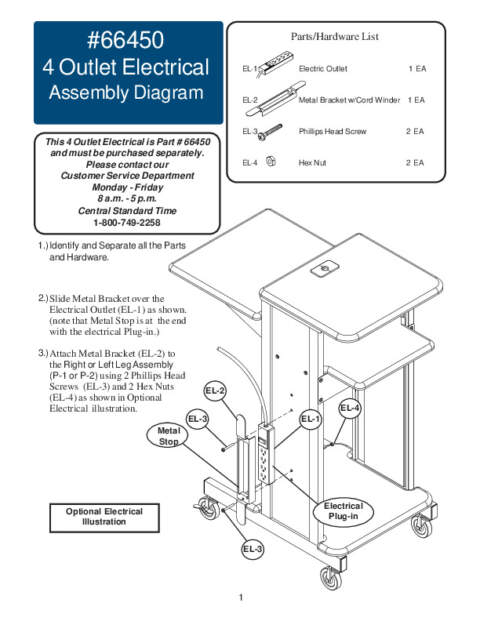 #66450
4 Outlet Electrical
Assembly Diagram

Parts/Hardware List

| | | |
|---|---|---|
| EL-1 | Electric Outlet | 1 EA |
| EL-2 | Metal Bracket w/Cord Winder | 1 EA |
| EL-3 | Phillips Head Screw | 2 EA |
| EL-4 | Hex Nut | 2 EA |

This 4 Outlet Electrical is Part # 66450 and must be purchased separately. Please contact our Customer Service Department Monday - Friday 8 a.m. - 5 p.m. Central Standard Time 1-800-749-2258

1.) Identify and Separate all the Parts and Hardware.

2.) Slide Metal Bracket over the Electrical Outlet (EL-1) as shown. (note that Metal Stop is at the end with the electrical Plug-in.)

3.) Attach Metal Bracket (EL-2) to the Right or Left Leg Assembly (P-1 or P-2) using 2 Phillips Head Screws (EL-3) and 2 Hex Nuts (EL-4) as shown in Optional Electrical illustration.

EL-2
EL-3
Metal Stop
EL-1
EL-4
Electrical Plug-in
EL-3

Optional Electrical Illustration

1